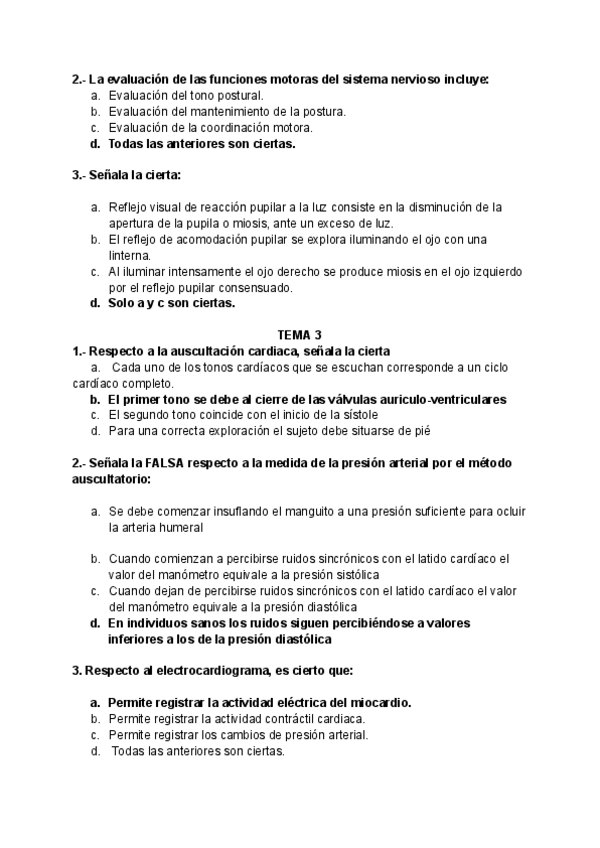 2.- La evaluación de las funciones motoras del sistema nervioso incluye:
a. Evaluación del tono postural.
b. Evaluación del mantenimiento de la postura.
c. Evaluación de la coordinación motora.
d. Todas las anteriores son ciertas.

3.- Señala la cierta:

a. Reflejo visual de reacción pupilar a la luz consiste en la disminución de la apertura de la pupila o miosis, ante un exceso de luz.
b. El reflejo de acomodación pupilar se explora iluminando el ojo con una linterna.
c. Al iluminar intensamente el ojo derecho se produce miosis en el ojo izquierdo por el reflejo pupilar consensuado.
d. Solo a y c son ciertas.

TEMA 3
1.- Respecto a la auscultación cardiaca, señala la cierta
a. Cada uno de los tonos cardíacos que se escuchan corresponde a un ciclo cardíaco completo.
b. El primer tono se debe al cierre de las válvulas auriculo-ventriculares
c. El segundo tono coincide con el inicio de la sístole
d. Para una correcta exploración el sujeto debe situarse de pié

2.- Señala la FALSA respecto a la medida de la presión arterial por el método auscultatorio:

a. Se debe comenzar insuflando el manguito a una presión suficiente para ocluir la arteria humeral

b. Cuando comienzan a percibirse ruidos sincrónicos con el latido cardíaco el valor del manómetro equivale a la presión sistólica
c. Cuando dejan de percibirse ruidos sincrónicos con el latido cardíaco el valor del manómetro equivale a la presión diastólica
d. En individuos sanos los ruidos siguen percibiéndose a valores inferiores a los de la presión diastólica

3. Respecto al electrocardiograma, es cierto que:

a. Permite registrar la actividad eléctrica del miocardio.
b. Permite registrar la actividad contráctil cardiaca.
c. Permite registrar los cambios de presión arterial.
d. Todas las anteriores son ciertas.